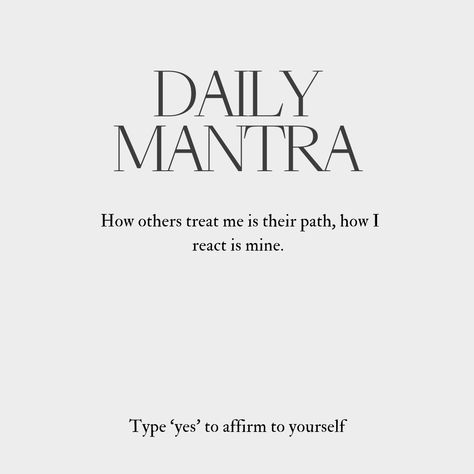 DAILY
MANTRA

How others treat me is their path, how I react is mine.

Type ‘yes’ to affirm to yourself